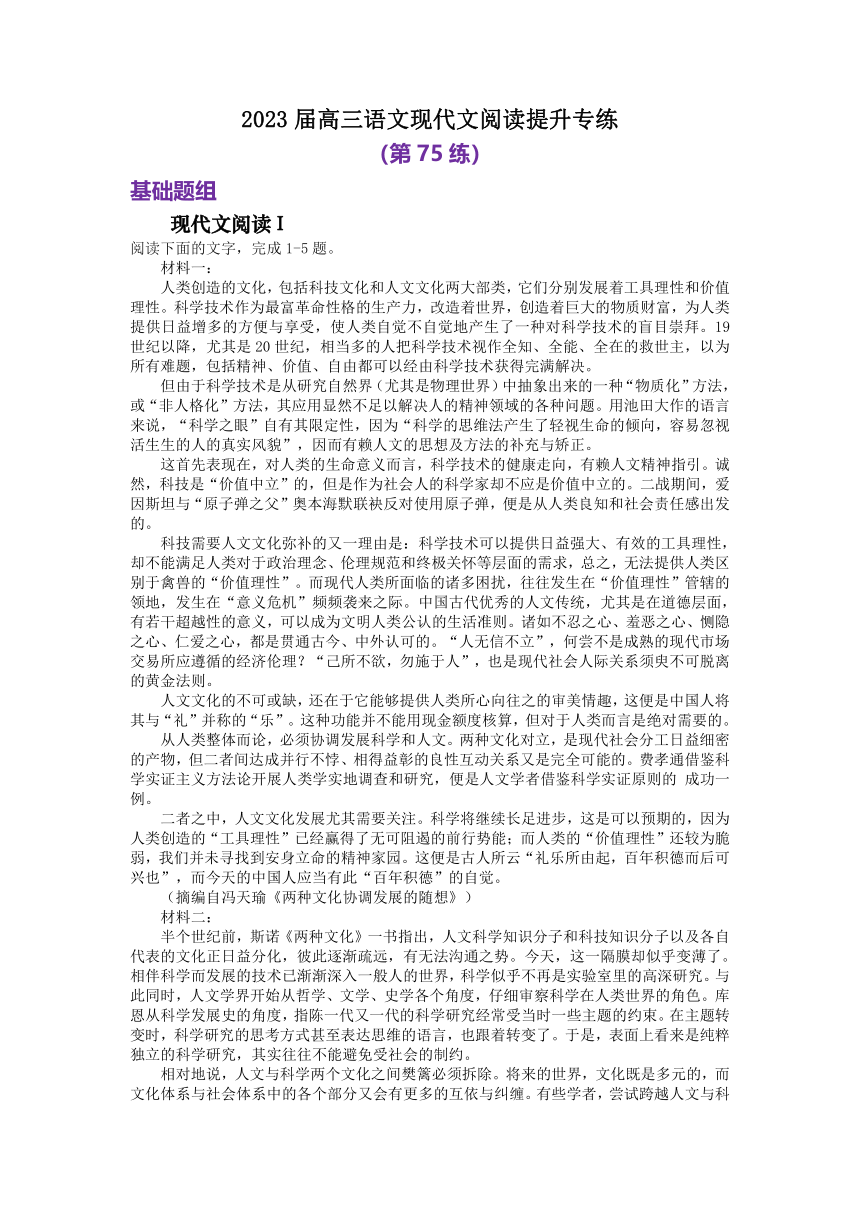 2023 届高三语文现代文阅读提升专练
(第 75 练)

基础题组

现代文阅读 I

阅读下面的文字，完成 1-5 题。

材料一：

人类创造的文化，包括科技文化和人文文化两大部类，它们分别发展着工具理性和价值理性。科学技术作为最富革命性格的生产力，改造着世界，创造着巨大的物质财富，为人类提供日益增多的方便与享受，使人类自觉不自觉地产生了一种对科学技术的盲目崇拜。19 世纪以降，尤其是 20 世纪，相当多的人把科学技术视作全知、全能、全在的救世主，以为所有难题，包括精神、价值、自由都可以经由科学技术获得完满解决。

但由于科学技术是从研究自然界（尤其是物理世界）中抽象出来的一种“物质化”方法，或“非人格化”方法，其应用显然不足以解决人的精神领域的各种问题。用池田大作的语言来说，“科学之眼”自有其限定性，因为“科学的思维法产生了轻视生命的倾向，容易忽视活生生的人的真实风貌”，因而有赖人文的思想及方法的补充与矫正。

这首先表现在，对人类的生命意义而言，科学技术的健康走向，有赖人文精神指引。诚然，科技是“价值中立”的，但是作为社会人的科学家却不应是价值中立的。二战期间，爱因斯坦与“原子弹之父”奥本海默联袂反对使用原子弹，便是从人类良知和社会责任感出发的。

科技需要人文文化弥补的又一理由是：科学技术可以提供日益强大、有效的工具理性，却不能满足人类对于政治理念、伦理规范和终极关怀等层面的需求，总之，无法提供人类区别于禽兽的“价值理性”。而现代人类所面临的诸多困扰，往往发生在“价值理性”管辖的领地，发生在“意义危机”频频袭来之际。中国古代优秀的人文传统，尤其是在道德层面，有若干超越性的意义，可以成为文明人类公认的生活准则。诸如不忍之心、羞恶之心、恻隐之心、仁爱之心，都是贯通古今、中外认可的。“人无信不立”，何尝不是成熟的现代市场交易所应遵循的经济伦理？“己所不欲，勿施于人”，也是现代社会人际关系须臾不可脱离的黄金法则。

人文文化的不可或缺，还在于它能够提供人类所心向往之的审美情趣，这便是中国人将其与“礼”并称的“乐”。这种功能并不能用现金额度核算，但对于人类而言是绝对需要的。

从人类整体而论，必须协调发展科学和人文。两种文化对立，是现代社会分工日益细密的产物，但二者间达成并行不悖、相得益彰的良性互动关系又是完全可能的。费孝通借鉴科学实证主义方法论开展人类学实地调查和研究，便是人文学者借鉴科学实证原则的 成功一例。

二者之中，人文文化发展尤其需要关注。科学将继续长足进步，这是可以预期的，因为人类创造的“工具理性”已经赢得了无可阻遏的前行势能；而人类的“价值理性”还较为脆弱，我们并未寻找到安身立命的精神家园。这便是古人所云“礼乐所由起，百年积德而后可兴也”，而今天的中国人应当有此“百年积德”的自觉。

（摘编自冯天瑜《两种文化协调发展的随想》）

材料二：

半个世纪前，斯诺《两种文化》一书指出，人文科学知识分子和科技知识分子以及各自代表的文化正日益分化，彼此逐渐疏远，有无法沟通之势。今天，这一隔膜却似乎变薄了。相伴科学而发展的技术已渐渐深入一般人的世界，科学似乎不再是实验室里的高深研究。与此同时，人文学界开始从哲学、文学、史学各个角度，仔细审察科学在人类世界的角色。库恩从科学发展史的角度，指陈一代又一代的科学研究经常受当时一些主题的约束。在主题转变时，科学研究的思考方式甚至表达思维的语言，也跟着转变了。于是，表面上看来是纯粹独立的科学研究，其实往往不能避免受社会的制约。

相对地说，人文与科学两个文化之间樊篱必须拆除。将来的世界，文化既是多元的，而文化体系与社会体系中的各个部分又会有更多的互依与纠缠。有些学者，尝试跨越人文与科